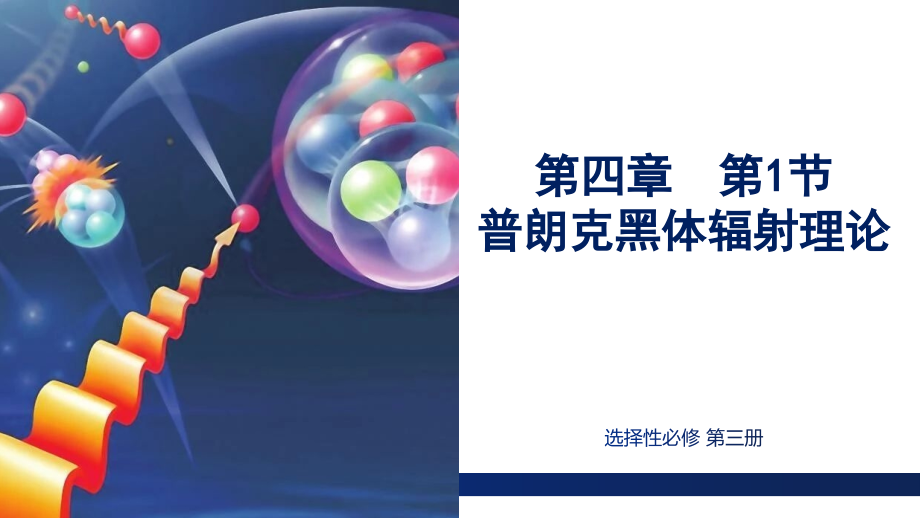 第四章　第1节
普朗克黑体辐射理论

选择性必修 第三册